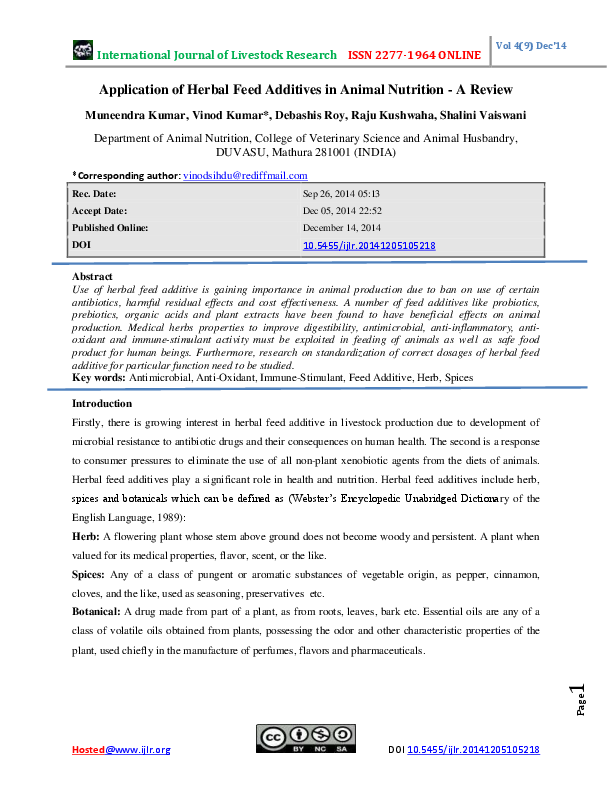 International Journal of Livestock Research ISSN 2277-1964 ONLINE

Vol 4(9) Dec'14

Application of Herbal Feed Additives in Animal Nutrition - A Review

Muneendra Kumar, Vinod Kumar*, Debashis Roy, Raju Kushwaha, Shalini Vaiswani

Department of Animal Nutrition, College of Veterinary Science and Animal Husbandry, DUVASU, Mathura 281001 (INDIA)

*Corresponding author: vinodsihdu@rediffmail.com

| Rec. Date: | Sep 26, 2014 05:13 |
|---|---|
| Accept Date: | Dec 05, 2014 22:52 |
| Published Online: | December 14, 2014 |
| DOI | 10.5455/ijlr.20141205105218 |

Abstract
Use of herbal feed additive is gaining importance in animal production due to ban on use of certain antibiotics, harmful residual effects and cost effectiveness. A number of feed additives like probiotics, prebiotics, organic acids and plant extracts have been found to have beneficial effects on animal production. Medical herbs properties to improve digestibility, antimicrobial, anti-inflammatory, anti-oxidant and immune-stimulant activity must be exploited in feeding of animals as well as safe food product for human beings. Furthermore, research on standardization of correct dosages of herbal feed additive for particular function need to be studied.
Key words: Antimicrobial, Anti-Oxidant, Immune-Stimulant, Feed Additive, Herb, Spices

Introduction
Firstly, there is growing interest in herbal feed additive in livestock production due to development of microbial resistance to antibiotic drugs and their consequences on human health. The second is a response to consumer pressures to eliminate the use of all non-plant xenobiotic agents from the diets of animals. Herbal feed additives play a significant role in health and nutrition. Herbal feed additives include herb, spices and botanicals which can be defined as (Webster's Encyclopedic Unabridged Dictionary of the English Language, 1989):

Herb: A flowering plant whose stem above ground does not become woody and persistent. A plant when valued for its medical properties, flavor, scent, or the like.

Spices: Any of a class of pungent or aromatic substances of vegetable origin, as pepper, cinnamon, cloves, and the like, used as seasoning, preservatives etc.

Botanical: A drug made from part of a plant, as from roots, leaves, bark etc. Essential oils are any of a class of volatile oils obtained from plants, possessing the odor and other characteristic properties of the plant, used chiefly in the manufacture of perfumes, flavors and pharmaceuticals.

Page 1

Hosted@www.ijlr.org

BY NC SA

DOI 10.5455/ijlr.20141205105218